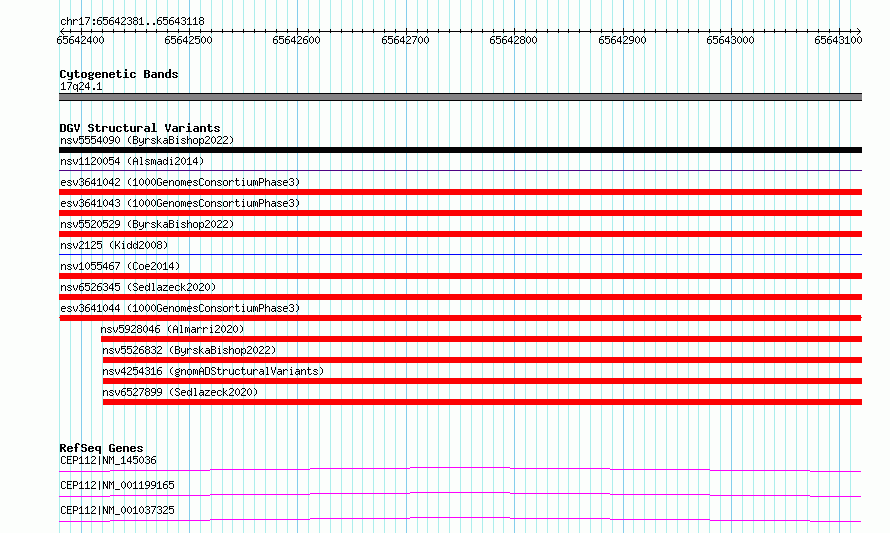 chr17:65642381..65643118

65642400 65642500 65642600 65642700 65642800 65642900 65643000 65643100

Cytogenetic Bands
17q24.1

DGV Structural Variants
nsv5554090 (ByrskaBishop2022)
nsv1120054 (Alsmadi2014)
esv3641042 (1000GenomesConsortiumPhase3)
esv3641043 (1000GenomesConsortiumPhase3)
nsv5520529 (ByrskaBishop2022)
nsv2125 (Kidd2008)
nsv1055467 (Coe2014)
nsv6526345 (Sedlazeck2020)
esv3641044 (1000GenomesConsortiumPhase3)
nsv5928046 (Almarri2020)
nsv5526832 (ByrskaBishop2022)
nsv4254316 (gnomADStructuralVariants)
nsv6527899 (Sedlazeck2020)

RefSeq Genes
CEP112|NM_145036
CEP112|NM_001199165
CEP112|NM_001037325